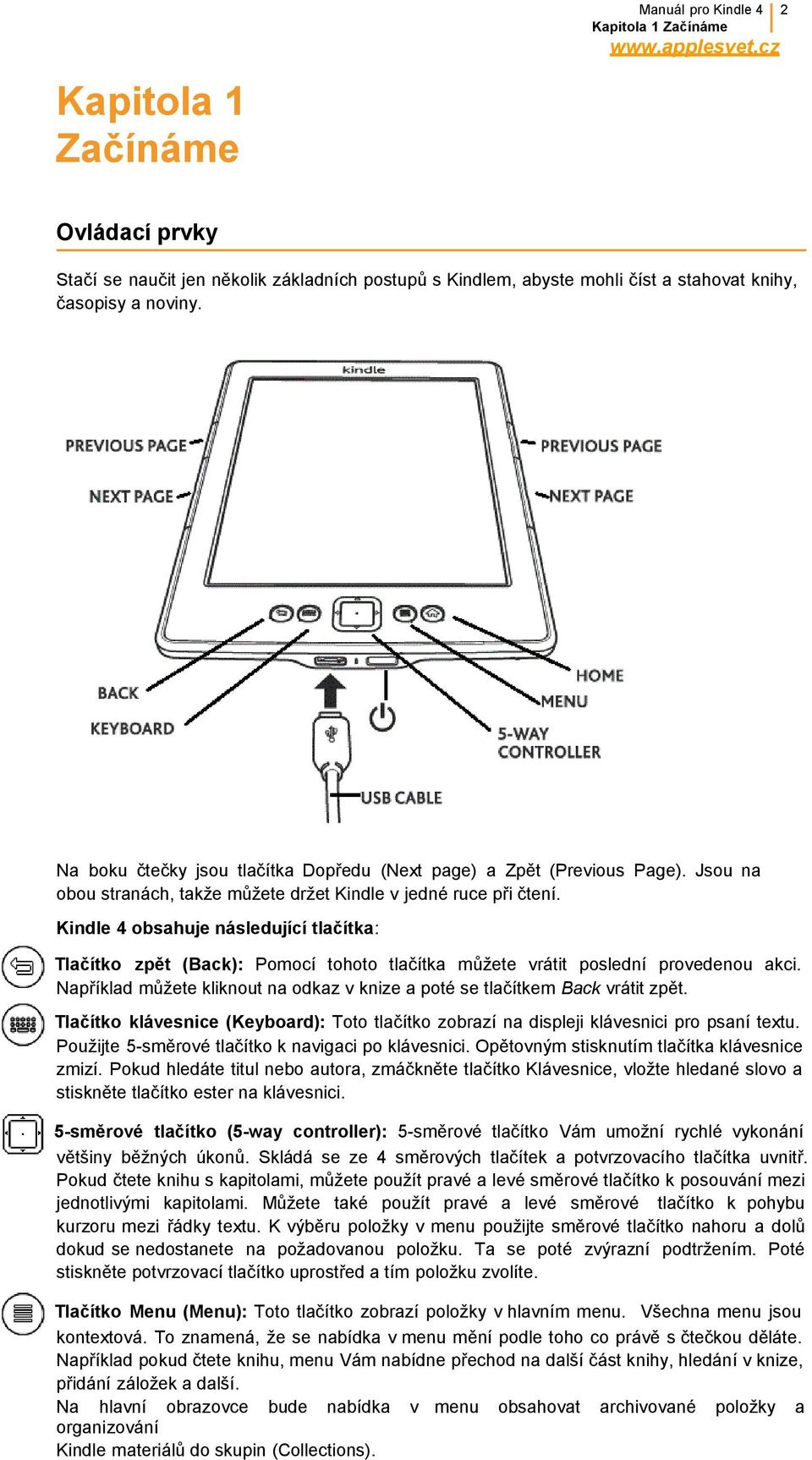 Manuál pro Kindle 4 | 2
Kapitola 1 Začínáme
www.applesvet.cz

Kapitola 1
Začínáme

Ovládací prvky

Stačí se naučit jen několik základních postupů s Kindlem, abyste mohli číst a stahovat knihy, časopisy a noviny.

kindle
PREVIOUS PAGE
NEXT PAGE
PREVIOUS PAGE
NEXT PAGE
BACK
KEYBOARD
HOME
MENU
5-WAY CONTROLLER
USB CABLE

Na boku čtečky jsou tlačítka Dopředu (Next page) a Zpět (Previous Page). Jsou na obou stranách, takže můžete držet Kindle v jedné ruce při čtení.

Kindle 4 obsahuje následující tlačítka:

Tlačítko zpět (Back): Pomocí tohoto tlačítka můžete vrátit poslední provedenou akci. Například můžete kliknout na odkaz v knize a poté se tlačítkem Back vrátit zpět.

Tlačítko klávesnice (Keyboard): Toto tlačítko zobrazí na displeji klávesnici pro psaní textu. Použijte 5-směrové tlačítko k navigaci po klávesnici. Opětovným stisknutím tlačítka klávesnice zmizí. Pokud hledáte titul nebo autora, zmáčkněte tlačítko Klávesnice, vložte hledané slovo a stiskněte tlačítko ester na klávesnici.

5-směrové tlačítko (5-way controller): 5-směrové tlačítko Vám umožní rychlé vykonání většiny běžných úkonů. Skládá se ze 4 směrových tlačítek a potvrzovacího tlačítka uvnitř. Pokud čtete knihu s kapitolami, můžete použít pravé a levé směrové tlačítko k posouvání mezi jednotlivými kapitolami. Můžete také použít pravé a levé směrové tlačítko k pohybu kurzoru mezi řádky textu. K výběru položky v menu použijte směrové tlačítko nahoru a dolů dokud se nedostanete na požadovanou položku. Ta se poté zvýrazní podtržením. Poté stiskněte potvrzovací tlačítko uprostřed a tím položku zvolíte.

Tlačítko Menu (Menu): Toto tlačítko zobrazí položky v hlavním menu. Všechna menu jsou kontextová. To znamená, že se nabídka v menu mění podle toho co právě s čtečkou děláte. Například pokud čtete knihu, menu Vám nabídne přechod na další část knihy, hledání v knize, přidání záložek a další.
Na hlavní obrazovce bude nabídka v menu obsahovat archivované položky a organizování
Kindle materiálů do skupin (Collections).